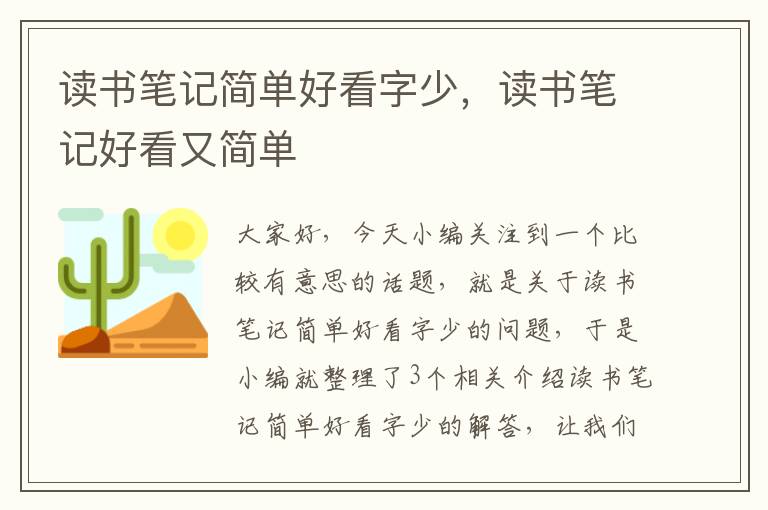 读书笔记简单好看字少，读书笔记好看又简单

大家好，今天小编关注到一个比较有意思的话题，就是关于读书笔记简单好看字少的问题，于是小编就整理了3个相关介绍读书笔记简单好看字少的解答，让我们